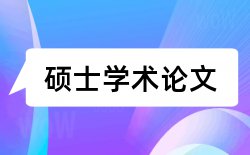 硕士学术论文